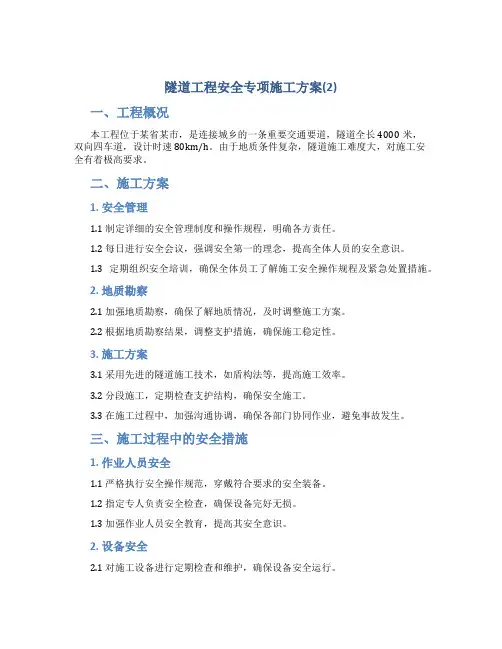 隧道工程安全专项施工方案(2)

一、工程概况

本工程位于某省某市，是连接城乡的一条重要交通要道，隧道全长4000米，双向四车道，设计时速80km/h。由于地质条件复杂，隧道施工难度大，对施工安全有着极高要求。

二、施工方案

1. 安全管理

1.1 制定详细的安全管理制度和操作规程，明确各方责任。

1.2 每日进行安全会议，强调安全第一的理念，提高全体人员的安全意识。

1.3 定期组织安全培训，确保全体员工了解施工安全操作规程及紧急处置措施。

2. 地质勘察

2.1 加强地质勘察，确保了解地质情况，及时调整施工方案。

2.2 根据地质勘察结果，调整支护措施，确保施工稳定性。

3. 施工方案

3.1 采用先进的隧道施工技术，如盾构法等，提高施工效率。

3.2 分段施工，定期检查支护结构，确保安全施工。

3.3 在施工过程中，加强沟通协调，确保各部门协同作业，避免事故发生。

三、施工过程中的安全措施

1. 作业人员安全

1.1 严格执行安全操作规范，穿戴符合要求的安全装备。

1.2 指定专人负责安全检查，确保设备完好无损。

1.3 加强作业人员安全教育，提高其安全意识。

2. 设备安全

2.1 对施工设备进行定期检查和维护，确保设备安全运行。